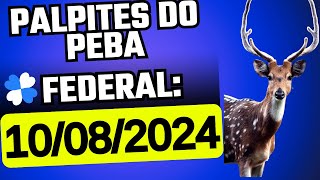 PALPITES DO PEBA

FEDERAL:

10/08/2024